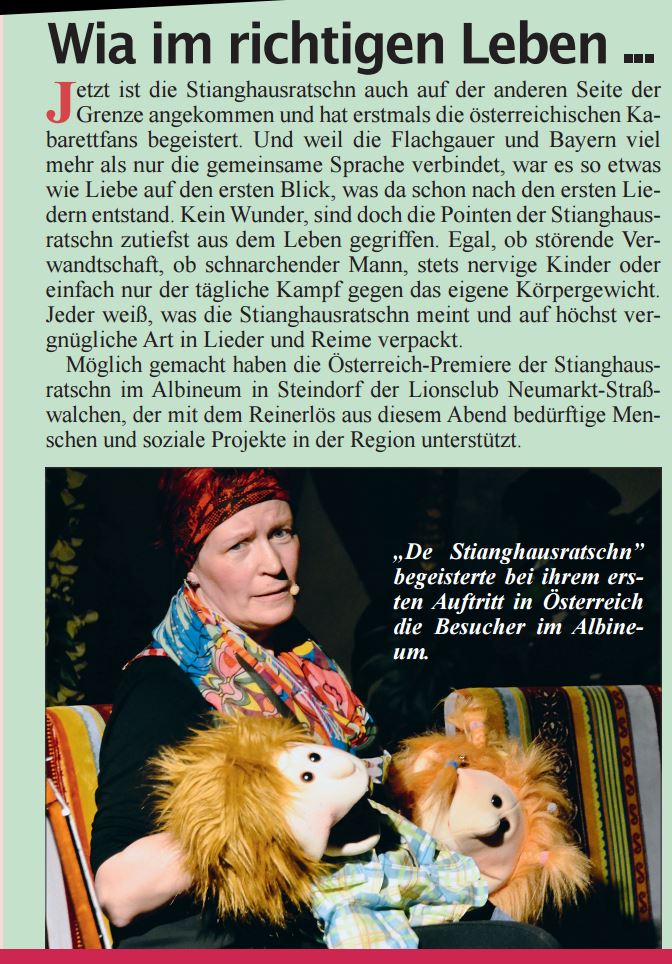 Wia im richtigen Leben ...

Jetzt ist die Stianghausratschn auch auf der anderen Seite der Grenze angekommen und hat erstmals die österreichischen Kabarettfans begeistert. Und weil die Flachgauer und Bayern viel mehr als nur die gemeinsame Sprache verbindet, war es so etwas wie Liebe auf den ersten Blick, was da schon nach den ersten Liedern entstand. Kein Wunder, sind doch die Pointen der Stianghausratschn zutiefst aus dem Leben gegriffen. Egal, ob störende Verwandtschaft, ob schnarchender Mann, stets nervige Kinder oder einfach nur der tägliche Kampf gegen das eigene Körpergewicht. Jeder weiß, was die Stianghausratschn meint und auf höchst vergnügliche Art in Lieder und Reime verpackt.

Möglich gemacht haben die Österreich-Premiere der Stianghausratschn im Albineum in Steindorf der Lionsclub Neumarkt-Straßwalchen, der mit dem Reinerlös aus diesem Abend bedürftige Menschen und soziale Projekte in der Region unterstützt.

„De Stianghausratschn" begeisterte bei ihrem ersten Auftritt in Österreich die Besucher im Albineum.